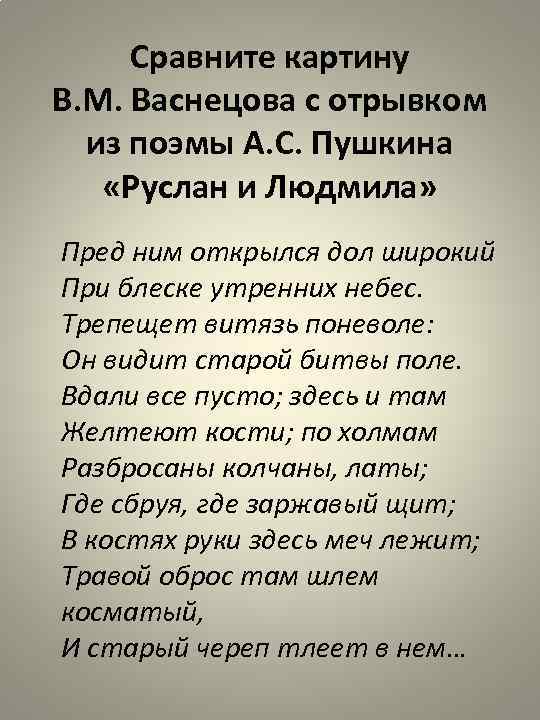 Сравните картину В.М. Васнецова с отрывком из поэмы А.С. Пушкина «Руслан и Людмила»

Пред ним открылся дол широкий
При блеске утренних небес.
Трепещет витязь поневоле:
Он видит старой битвы поле.
Вдали все пусто; здесь и там
Желтеют кости; по холмам
Разбросаны колчаны, латы;
Где сбруя, где заржавый щит;
В костях руки здесь меч лежит;
Травой оброс там шлем косматый,
И старый череп тлеет в нем...